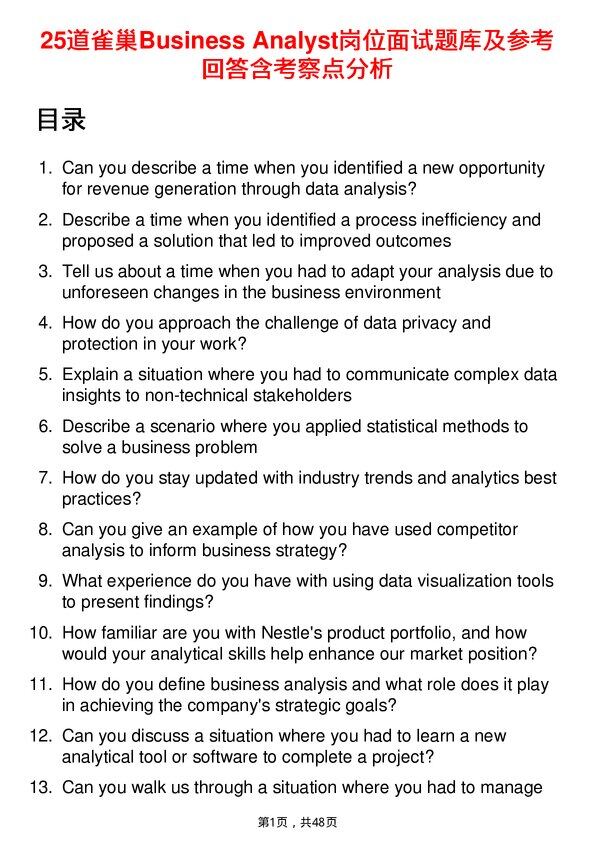 25道雀巢Business Analyst岗位面试题库及参考回答含考察点分析

目录

1. Can you describe a time when you identified a new opportunity for revenue generation through data analysis?

2. Describe a time when you identified a process inefficiency and proposed a solution that led to improved outcomes

3. Tell us about a time when you had to adapt your analysis due to unforeseen changes in the business environment

4. How do you approach the challenge of data privacy and protection in your work?

5. Explain a situation where you had to communicate complex data insights to non-technical stakeholders

6. Describe a scenario where you applied statistical methods to solve a business problem

7. How do you stay updated with industry trends and analytics best practices?

8. Can you give an example of how you have used competitor analysis to inform business strategy?

9. What experience do you have with using data visualization tools to present findings?

10. How familiar are you with Nestle's product portfolio, and how would your analytical skills help enhance our market position?

11. How do you define business analysis and what role does it play in achieving the company's strategic goals?

12. Can you discuss a situation where you had to learn a new analytical tool or software to complete a project?

13. Can you walk us through a situation where you had to manage

第1页，共48页